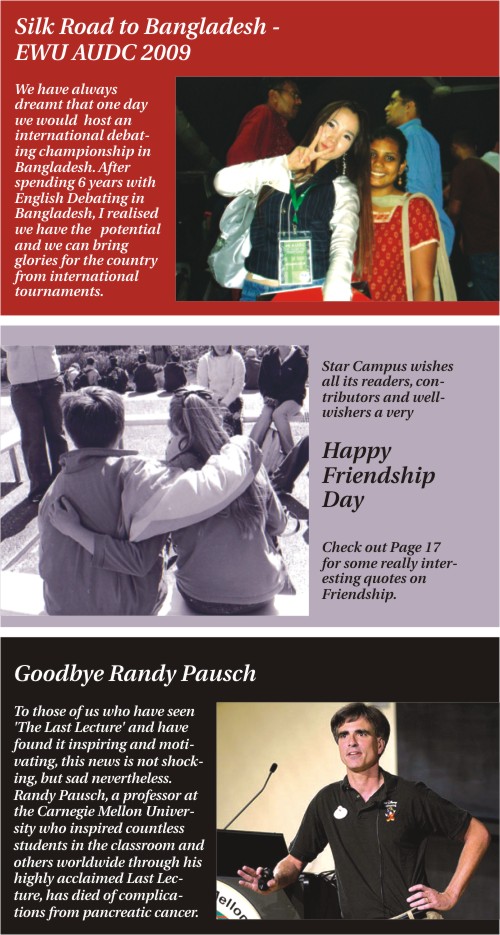 Silk Road to Bangladesh - EWU AUDC 2009

We have always dreamt that one day we would host an international debating championship in Bangladesh. After spending 6 years with English Debating in Bangladesh, I realised we have the potential and we can bring glories for the country from international tournaments.

Star Campus wishes all its readers, contributors and well-wishers a very

Happy Friendship Day

Check out Page 17 for some really interesting quotes on Friendship.

Goodbye Randy Pausch

To those of us who have seen 'The Last Lecture' and have found it inspiring and motivating, this news is not shocking, but sad nevertheless. Randy Pausch, a professor at the Carnegie Mellon University who inspired countless students in the classroom and others worldwide through his highly acclaimed Last Lecture, has died of complications from pancreatic cancer.

ellon